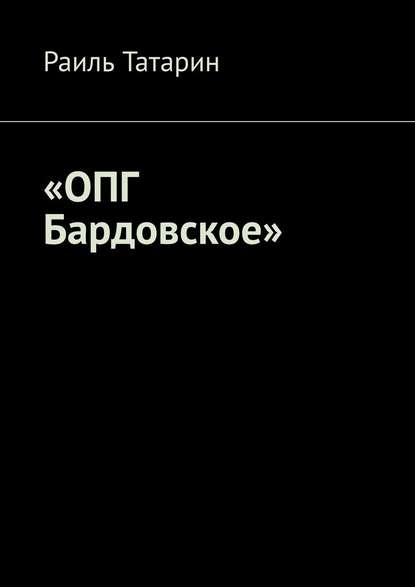 Раиль Татарин

«ОПГ Бардовское»